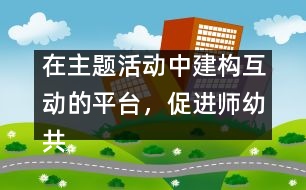 在主题活动中建构互动的平台，促进师幼共